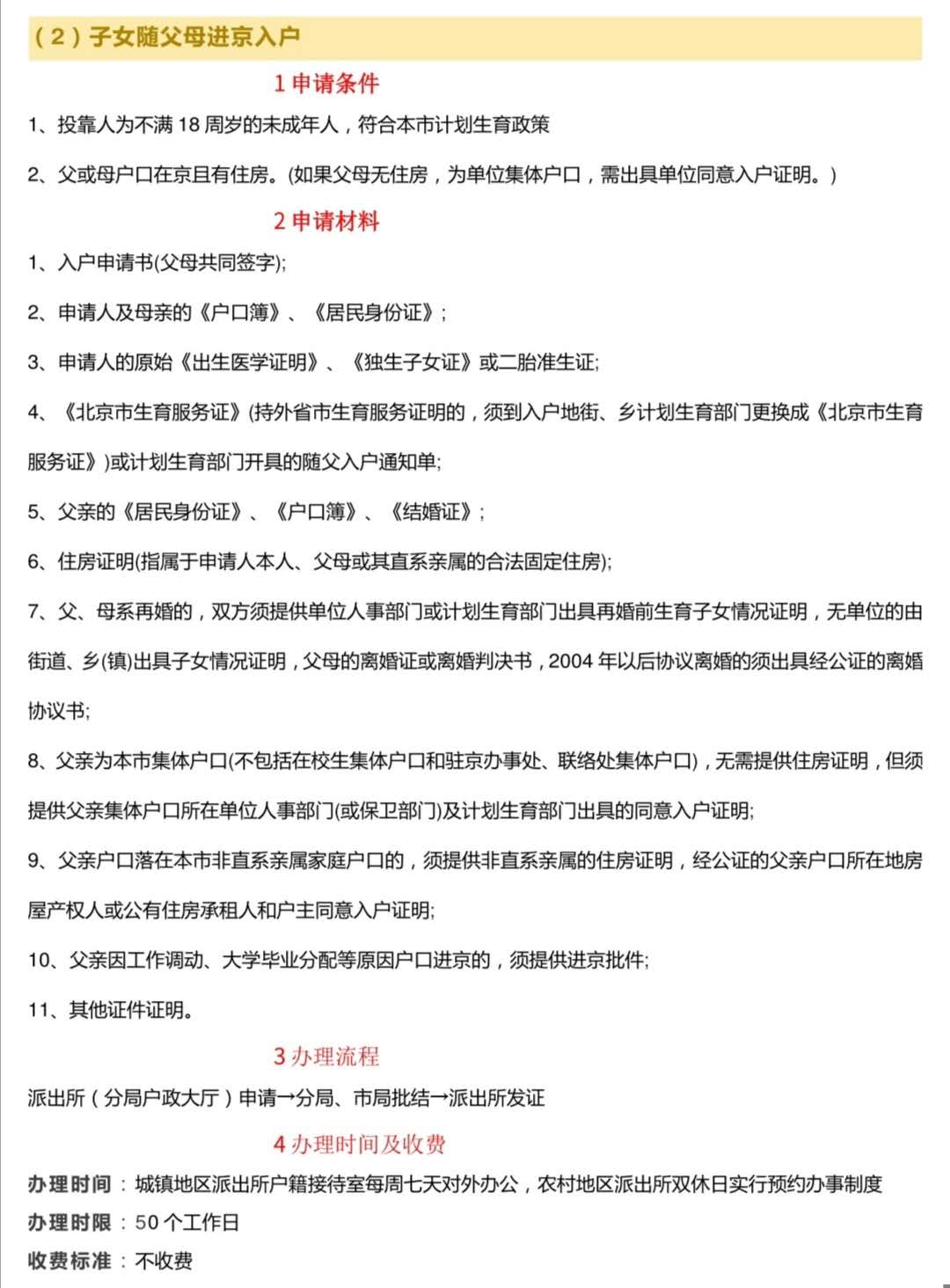 （2）子女随父母进京入户

1 申请条件

1、投靠人为不满 18 周岁的未成年人，符合本市计划生育政策

2、父或母户口在京且有住房。(如果父母无住房，为单位集体户口，需出具单位同意入户证明。)

2 申请材料

1、入户申请书(父母共同签字);

2、申请人及母亲的《户口簿》、《居民身份证》;

3、申请人的原始《出生医学证明》、《独生子女证》或二胎准生证;

4、《北京市生育服务证》(持外省市生育服务证明的，须到入户地街、乡计划生育部门更换成《北京市生育服务证》)或计划生育部门开具的随父入户通知单;

5、父亲的《居民身份证》、《户口簿》、《结婚证》;

6、住房证明(指属于申请人本人、父母或其直系亲属的合法固定住房);

7、父、母系再婚的，双方须提供单位人事部门或计划生育部门出具再婚前生育子女情况证明，无单位的由街道、乡(镇)出具子女情况证明，父母的离婚证或离婚判决书，2004 年以后协议离婚的须出具经公证的离婚协议书;

8、父亲为本市集体户口(不包括在校生集体户口和驻京办事处、联络处集体户口)，无需提供住房证明，但须提供父亲集体户口所在单位人事部门(或保卫部门)及计划生育部门出具的同意入户证明;

9、父亲户口落在本市非直系亲属家庭户口的，须提供非直系亲属的住房证明，经公证的父亲户口所在地房屋产权人或公有住房承租人和户主同意入户证明;

10、父亲因工作调动、大学毕业分配等原因户口进京的，须提供进京批件;

11、其他证件证明。

3 办理流程

派出所（分局户政大厅）申请→分局、市局批结→派出所发证

4 办理时间及收费

办理时间：城镇地区派出所户籍接待室每周七天对外办公，农村地区派出所双休日实行预约办事制度
办理时限：50 个工作日
收费标准：不收费